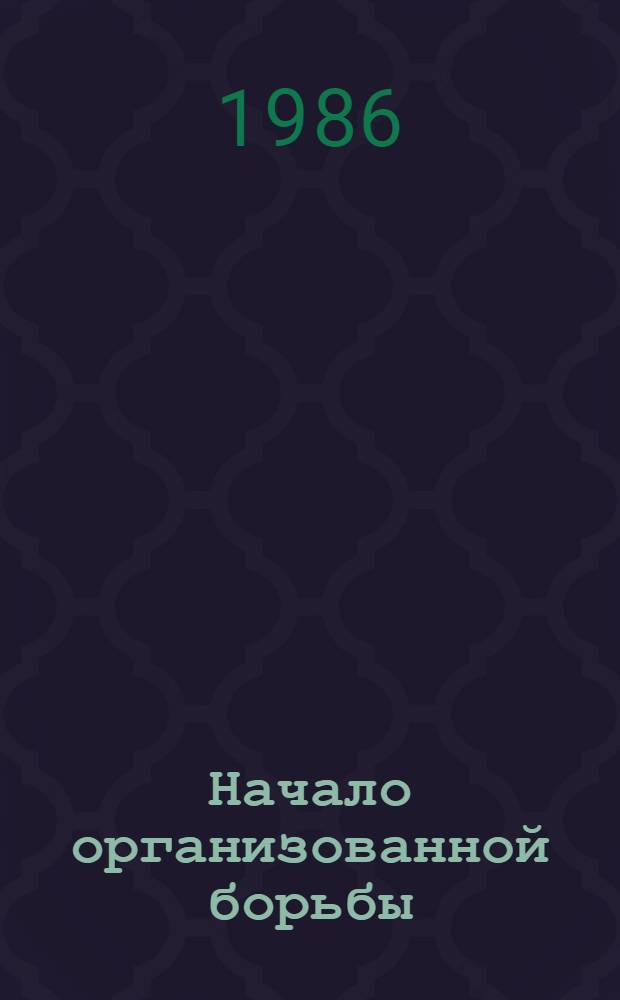 1986

Начало организованной борьбы